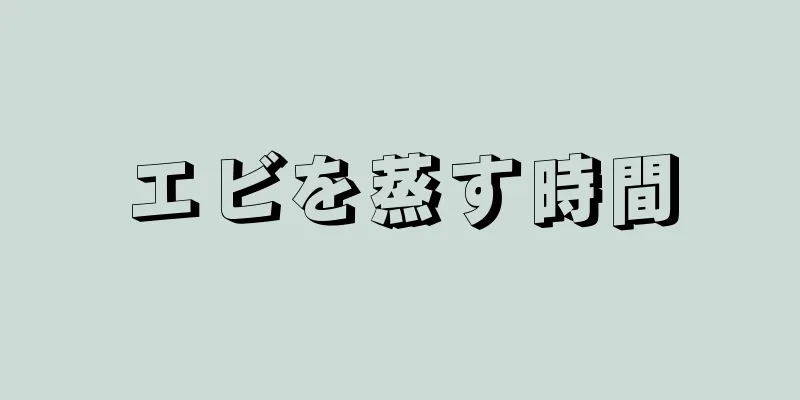 エビを蒸す時間